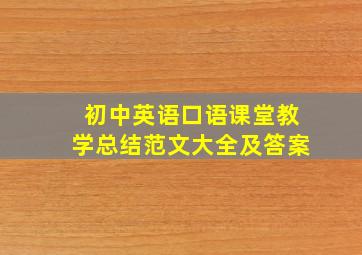 初中英语口语课堂教学总结范文大全及答案